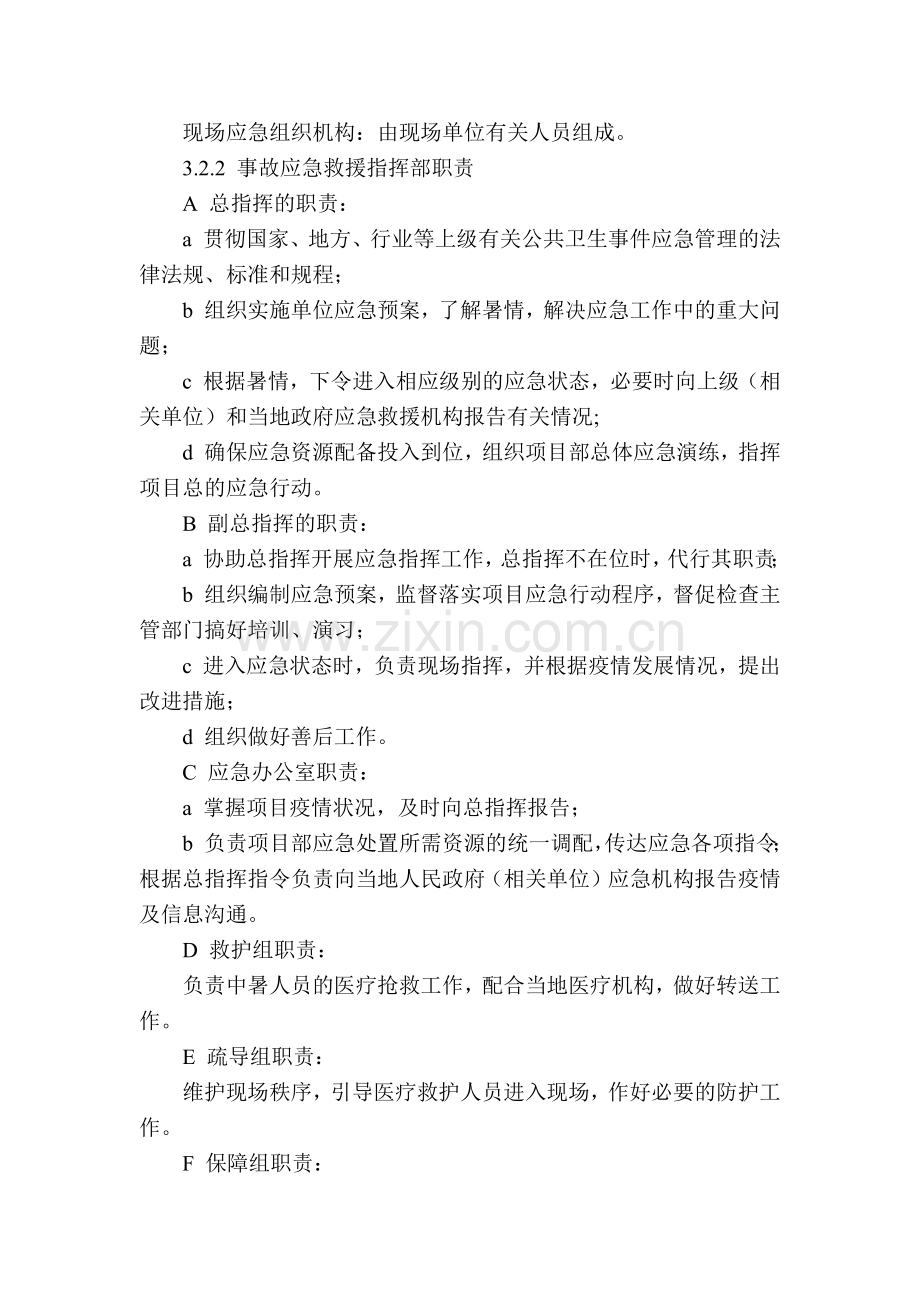 现场应急组织机构：由现场单位有关人员组成。

3.2.2 事故应急救援指挥部职责

A 总指挥的职责：

a 贯彻国家、地方、行业等上级有关公共卫生事件应急管理的法律法规、标准和规程；

b 组织实施单位应急预案，了解暑情，解决应急工作中的重大问题；

c 根据暑情，下令进入相应级别的应急状态，必要时向上级（相关单位）和当地政府应急救援机构报告有关情况;

d 确保应急资源配备投入到位，组织项目部总体应急演练，指挥项目总的应急行动。

B 副总指挥的职责：

a 协助总指挥开展应急指挥工作，总指挥不在位时，代行其职责;

b 组织编制应急预案，监督落实项目应急行动程序，督促检查主管部门搞好培训、演习；

c 进入应急状态时，负责现场指挥，并根据疫情发展情况，提出改进措施；

d 组织做好善后工作。

C 应急办公室职责：

a 掌握项目疫情状况，及时向总指挥报告；

b 负责项目部应急处置所需资源的统一调配，传达应急各项指令;根据总指挥指令负责向当地人民政府（相关单位）应急机构报告疫情及信息沟通。

D 救护组职责：

负责中暑人员的医疗抢救工作，配合当地医疗机构，做好转送工作。

E 疏导组职责：

维护现场秩序，引导医疗救护人员进入现场，作好必要的防护工作。

F 保障组职责：

www.zixin.com.cn